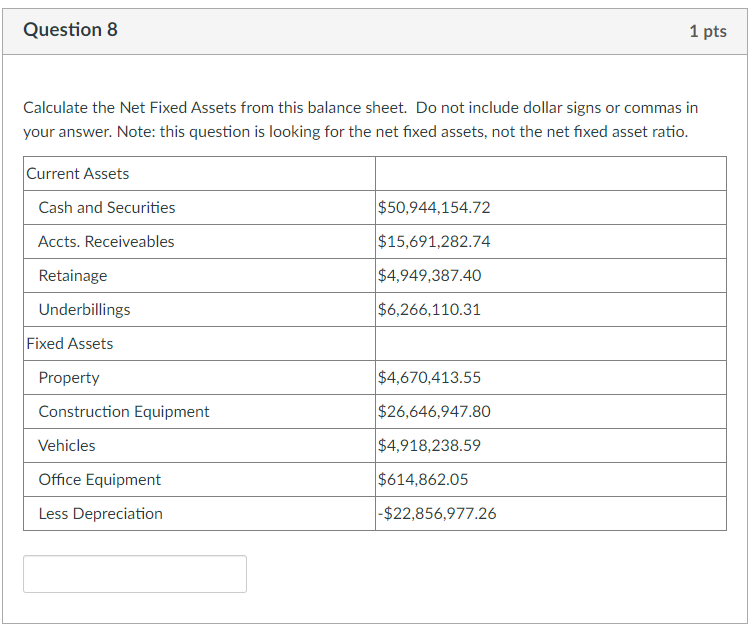 Question 8

1 pts

Calculate the Net Fixed Assets from this balance sheet. Do not include dollar signs or commas in your answer. Note: this question is looking for the net fixed assets, not the net fixed asset ratio.

| Current Assets | |
|---|---|
| Cash and Securities | \$50,944,154.72 |
| Accts. Receiveables | \$15,691,282.74 |
| Retainage | \$4,949,387.40 |
| Underbillings | \$6,266,110.31 |
| Fixed Assets | |
| Property | \$4,670,413.55 |
| Construction Equipment | \$26,646,947.80 |
| Vehicles | \$4,918,238.59 |
| Office Equipment | \$614,862.05 |
| Less Depreciation | -\$22,856,977.26 |